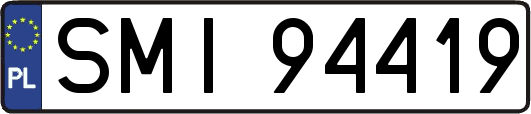 PL

SMI 94419